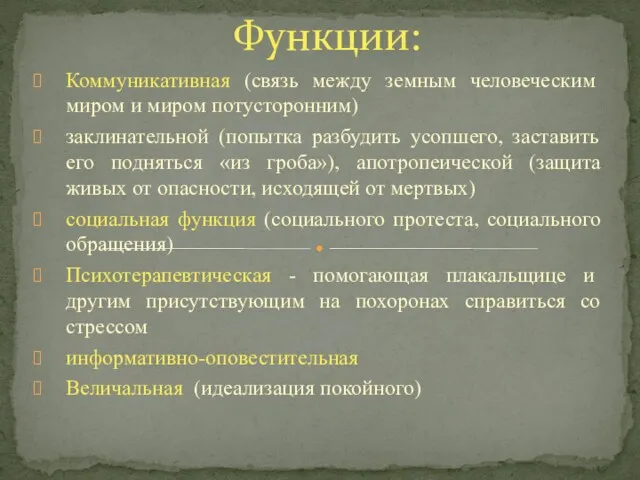 Функции:

Коммуникативная (связь между земным человеческим миром и миром потусторонним)

заклинательной (попытка разбудить усопшего, заставить его подняться «из гроба»), апотропеической (защита живых от опасности, исходящей от мертвых)

социальная функция (социального протеста, социального обращения)

Психотерапевтическая - помогающая плакальщице и другим присутствующим на похоронах справиться со стрессом

информативно-оповестительная

Величальная (идеализация покойного)